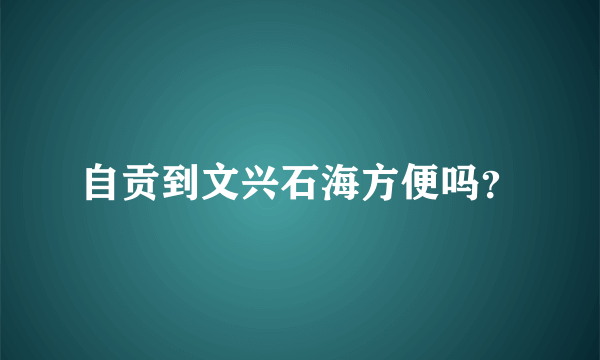 自贡到文兴石海方便吗?